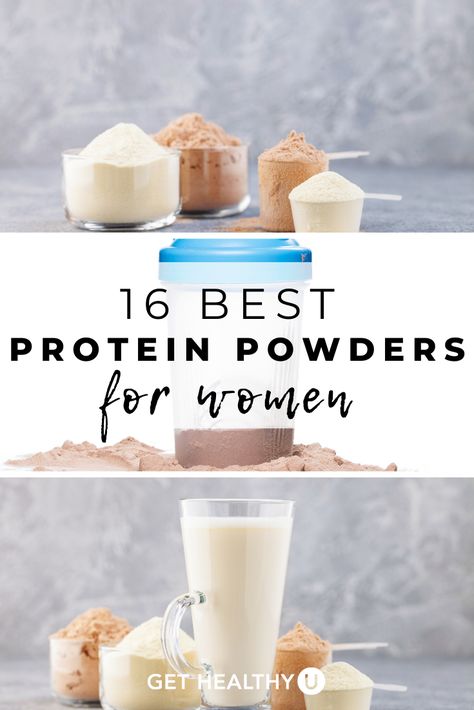 16 BEST
PROTEIN POWDERS
for women

GET HEALTHY U